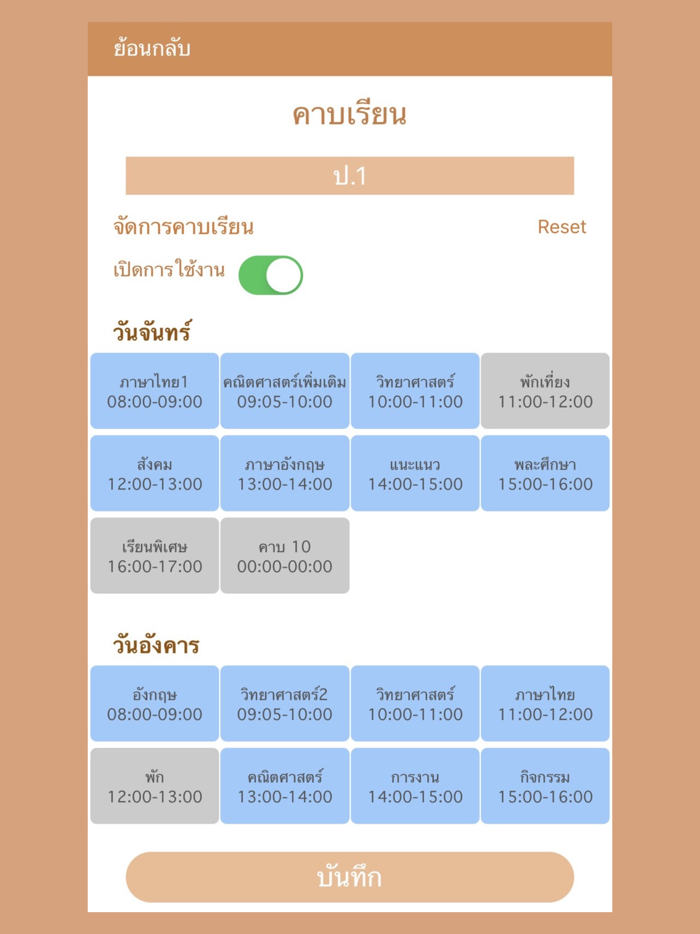 ย้อนกลับ

คาบเรียน

ป.1

จัดการคาบเรียน

Reset

เปิดการใช้งาน

วันจันทร์

ภาษาไทย1
08:00-09:00

คณิตศาสตร์เพิ่มเติม
09:05-10:00

วิทยาศาสตร์
10:00-11:00

พักเที่ยง
11:00-12:00

สังคม
12:00-13:00

ภาษาอังกฤษ
13:00-14:00

แนะแนว
14:00-15:00

พละศึกษา
15:00-16:00

เรียนพิเศษ
16:00-17:00

คาบ 10
00:00-00:00

วันอังคาร

อังกฤษ
08:00-09:00

วิทยาศาสตร์2
09:05-10:00

วิทยาศาสตร์
10:00-11:00

ภาษาไทย
11:00-12:00

พัก
12:00-13:00

คณิตศาสตร์
13:00-14:00

การงาน
14:00-15:00

กิจกรรม
15:00-16:00

บันทึก